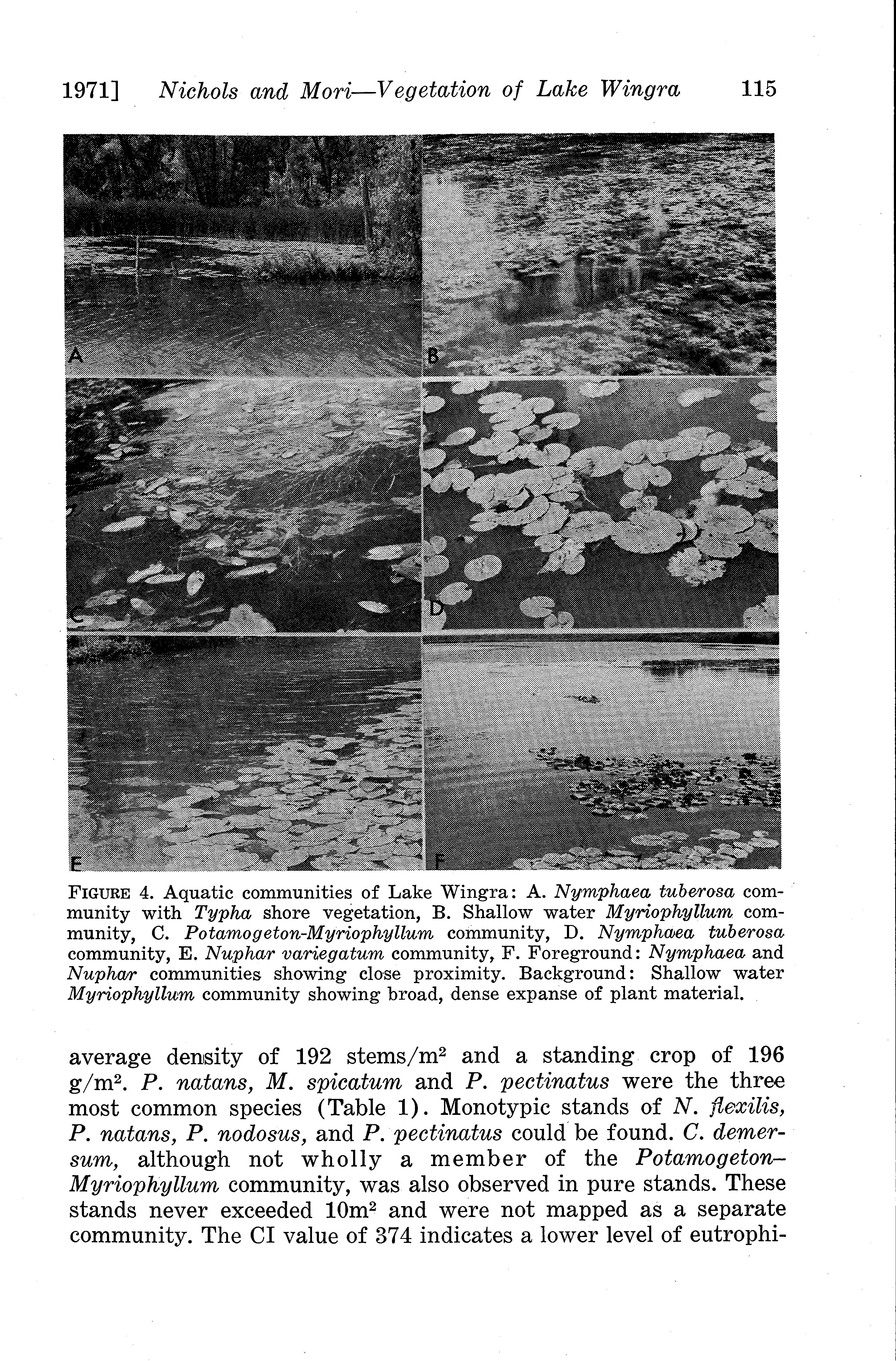 1971] Nichols and Mori—Vegetation of Lake Wingra 115

A

B

C

D

E

F

FIGURE 4. Aquatic communities of Lake Wingra: A. Nymphaea tuberosa community with Typha shore vegetation, B. Shallow water Myriophyllum community, C. Potamogeton-Myriophyllum community, D. Nymphaea tuberosa community, E. Nuphar variegatum community, F. Foreground: Nymphaea and Nuphar communities showing close proximity. Background: Shallow water Myriophyllum community showing broad, dense expanse of plant material.

average density of 192 stems/m$^2$ and a standing crop of 196 g/m$^2$. P. natans, M. spicatum and P. pectinatus were the three most common species (Table 1). Monotypic stands of N. flexilis, P. natans, P. nodosus, and P. pectinatus could be found. C. demersum, although not wholly a member of the Potamogeton–Myriophyllum community, was also observed in pure stands. These stands never exceeded 10m$^2$ and were not mapped as a separate community. The CI value of 374 indicates a lower level of eutrophi-